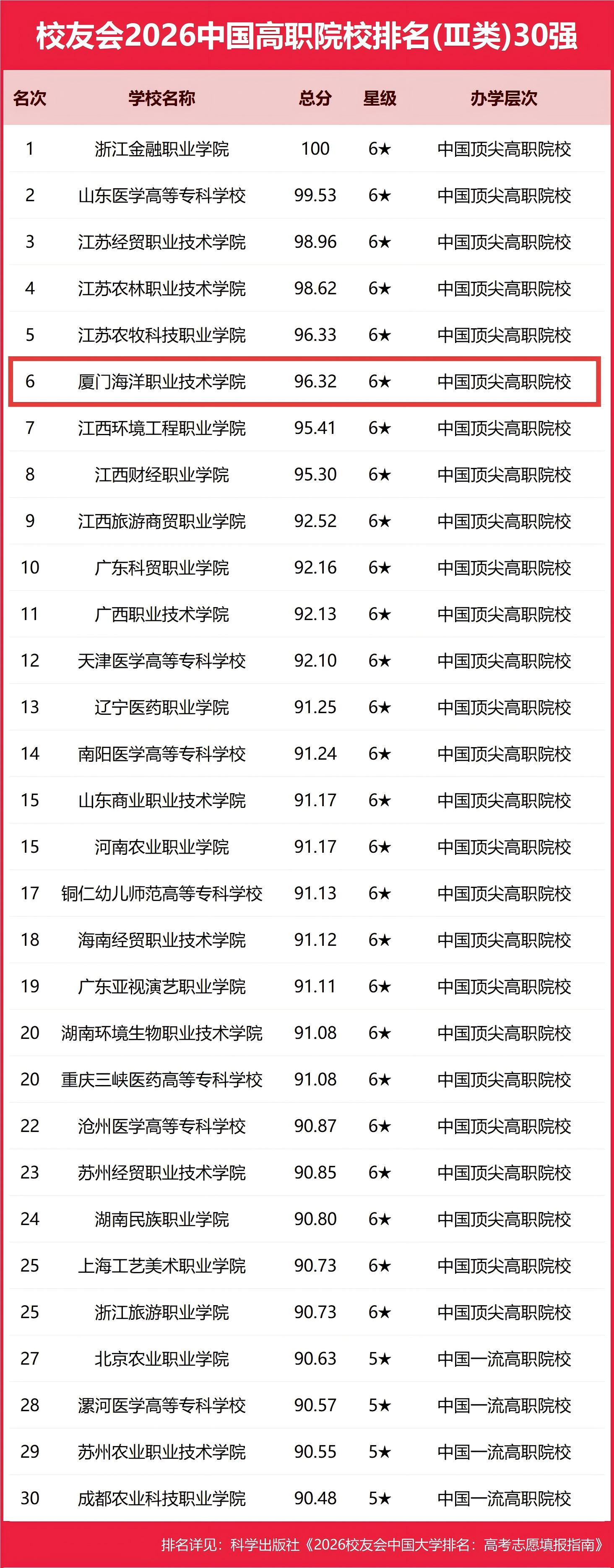 校友会2026中国高职院校排名(Ⅲ类)30强

| 名次 | 学校名称 | 总分 | 星级 | 办学层次 |
|---|---|---|---|---|
| 1 | 浙江金融职业学院 | 100 | 6★ | 中国顶尖高职院校 |
| 2 | 山东医学高等专科学校 | 99.53 | 6★ | 中国顶尖高职院校 |
| 3 | 江苏经贸职业技术学院 | 98.96 | 6★ | 中国顶尖高职院校 |
| 4 | 江苏农林职业技术学院 | 98.62 | 6★ | 中国顶尖高职院校 |
| 5 | 江苏农牧科技职业学院 | 96.33 | 6★ | 中国顶尖高职院校 |
| 6 | 厦门海洋职业技术学院 | 96.32 | 6★ | 中国顶尖高职院校 |
| 7 | 江西环境工程职业学院 | 95.41 | 6★ | 中国顶尖高职院校 |
| 8 | 江西财经职业学院 | 95.30 | 6★ | 中国顶尖高职院校 |
| 9 | 江西旅游商贸职业学院 | 92.52 | 6★ | 中国顶尖高职院校 |
| 10 | 广东科贸职业学院 | 92.16 | 6★ | 中国顶尖高职院校 |
| 11 | 广西职业技术学院 | 92.13 | 6★ | 中国顶尖高职院校 |
| 12 | 天津医学高等专科学校 | 92.10 | 6★ | 中国顶尖高职院校 |
| 13 | 辽宁医药职业学院 | 91.25 | 6★ | 中国顶尖高职院校 |
| 14 | 南阳医学高等专科学校 | 91.24 | 6★ | 中国顶尖高职院校 |
| 15 | 山东商业职业技术学院 | 91.17 | 6★ | 中国顶尖高职院校 |
| 15 | 河南农业职业学院 | 91.17 | 6★ | 中国顶尖高职院校 |
| 17 | 铜仁幼儿师范高等专科学校 | 91.13 | 6★ | 中国顶尖高职院校 |
| 18 | 海南经贸职业技术学院 | 91.12 | 6★ | 中国顶尖高职院校 |
| 19 | 广东亚视演艺职业学院 | 91.11 | 6★ | 中国顶尖高职院校 |
| 20 | 湖南环境生物职业技术学院 | 91.08 | 6★ | 中国顶尖高职院校 |
| 20 | 重庆三峡医药高等专科学校 | 91.08 | 6★ | 中国顶尖高职院校 |
| 22 | 沧州医学高等专科学校 | 90.87 | 6★ | 中国顶尖高职院校 |
| 23 | 苏州经贸职业技术学院 | 90.85 | 6★ | 中国顶尖高职院校 |
| 24 | 湖南民族职业学院 | 90.80 | 6★ | 中国顶尖高职院校 |
| 25 | 上海工艺美术职业学院 | 90.73 | 6★ | 中国顶尖高职院校 |
| 25 | 浙江旅游职业学院 | 90.73 | 6★ | 中国顶尖高职院校 |
| 27 | 北京农业职业学院 | 90.63 | 5★ | 中国一流高职院校 |
| 28 | 漯河医学高等专科学校 | 90.57 | 5★ | 中国一流高职院校 |
| 29 | 苏州农业职业技术学院 | 90.55 | 5★ | 中国一流高职院校 |
| 30 | 成都农业科技职业学院 | 90.48 | 5★ | 中国一流高职院校 |

排名详见：科学出版社《2026校友会中国大学排名：高考志愿填报指南》